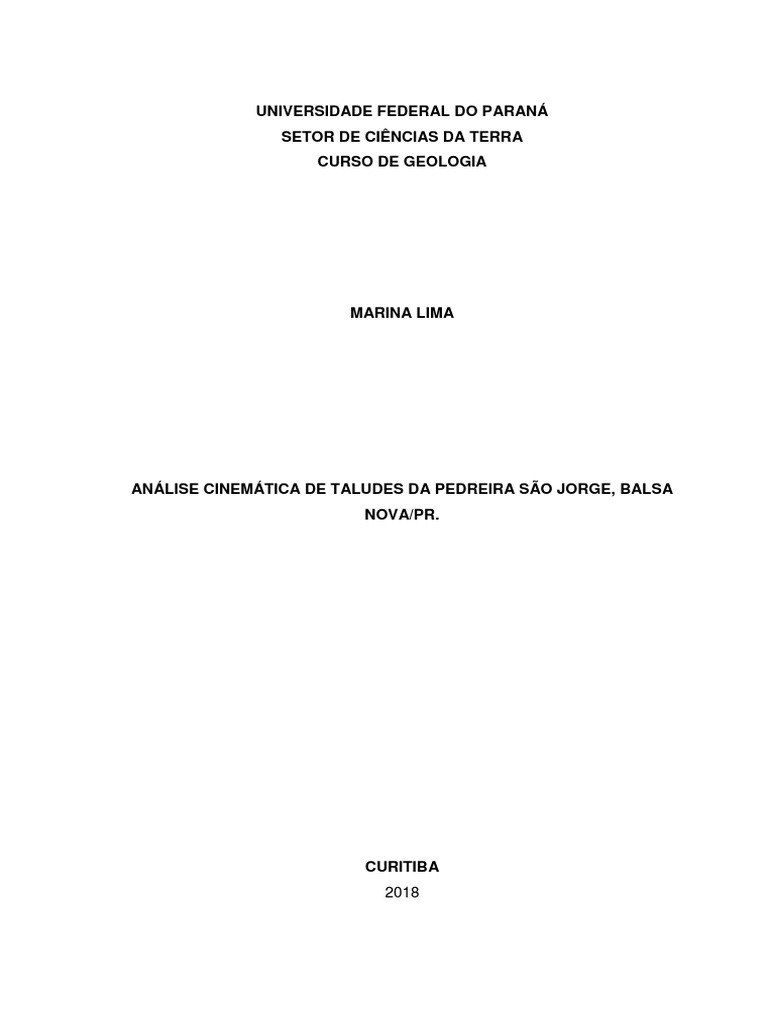 UNIVERSIDADE FEDERAL DO PARANÁ
SETOR DE CIÊNCIAS DA TERRA
CURSO DE GEOLOGIA

MARINA LIMA

ANÁLISE CINEMÁTICA DE TALUDES DA PEDREIRA SÃO JORGE, BALSA NOVA/PR.

CURITIBA
2018